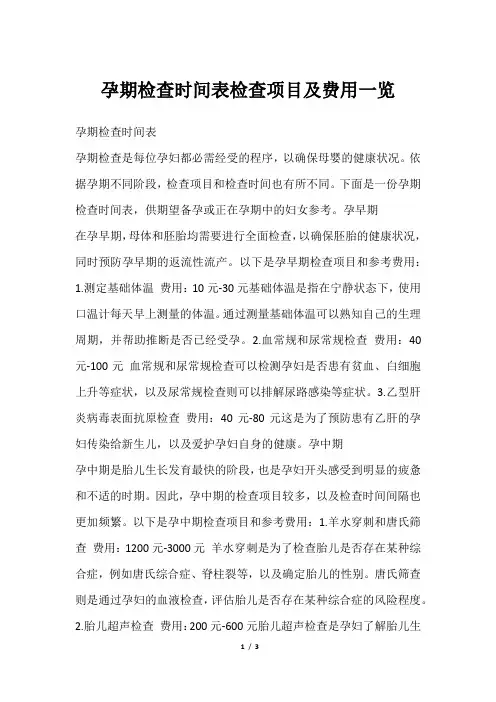 孕期检查时间表检查项目及费用一览

孕期检查时间表

孕期检查是每位孕妇都必需经受的程序，以确保母婴的健康状况。依据孕期不同阶段，检查项目和检查时间也有所不同。下面是一份孕期检查时间表，供期望备孕或正在孕期中的妇女参考。孕早期

在孕早期，母体和胚胎均需要进行全面检查，以确保胚胎的健康状况，同时预防孕早期的返流性流产。以下是孕早期检查项目和参考费用：1.测定基础体温 费用：10 元-30 元基础体温是指在宁静状态下，使用口温计每天早上测量的体温。通过测量基础体温可以熟知自己的生理周期，并帮助推断是否已经受孕。2.血常规和尿常规检查 费用：40 元-100 元 血常规和尿常规检查可以检测孕妇是否患有贫血、白细胞上升等症状，以及尿常规检查则可以排解尿路感染等症状。3.乙型肝炎病毒表面抗原检查 费用：40 元-80 元这是为了预防患有乙肝的孕妇传染给新生儿，以及爱护孕妇自身的健康。孕中期

孕中期是胎儿生长发育最快的阶段，也是孕妇开头感受到明显的疲惫和不适的时期。因此，孕中期的检查项目较多，以及检查时间间隔也更加频繁。以下是孕中期检查项目和参考费用：1.羊水穿刺和唐氏筛查 费用：1200 元-3000 元 羊水穿刺是为了检查胎儿是否存在某种综合症，例如唐氏综合症、脊柱裂等，以及确定胎儿的性别。唐氏筛查则是通过孕妇的血液检查，评估胎儿是否存在某种综合症的风险程度。2.胎儿超声检查 费用：200 元-600 元胎儿超声检查是孕妇了解胎儿生

1 / 3